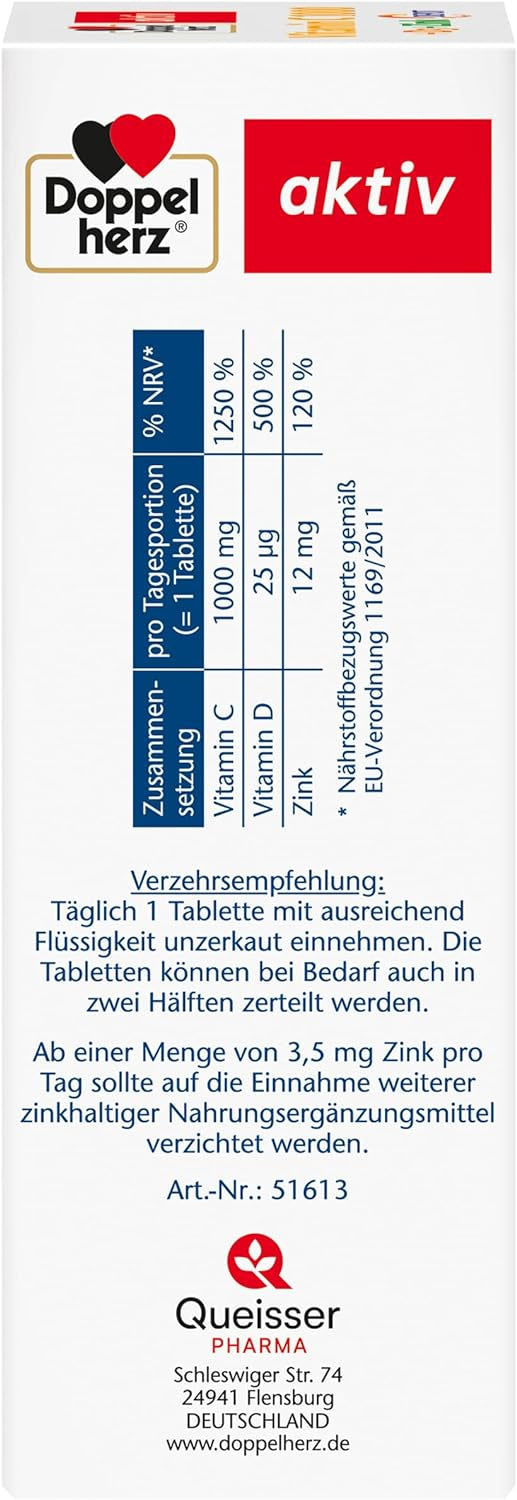 Doppel herz®

aktiv

| Zusammensetzung | pro Tagesportion (= 1 Tablette) | % NRV* |
|---|---|---|
| Vitamin C | 1000 mg | 1250 % |
| Vitamin D | 25 µg | 500 % |
| Zink | 12 mg | 120 % |

* Nährstoffbezugswerte gemäß EU-Verordnung 1169/2011

Verzehrsempfehlung:
Täglich 1 Tablette mit ausreichend Flüssigkeit unzerkaut einnehmen. Die Tabletten können bei Bedarf auch in zwei Hälften zerteilt werden.

Ab einer Menge von 3,5 mg Zink pro Tag sollte auf die Einnahme weiterer zinkhaltiger Nahrungsergänzungsmittel verzichtet werden.

Art.-Nr.: 51613

Queisser
PHARMA
Schleswiger Str. 74
24941 Flensburg
DEUTSCHLAND
www.doppelherz.de